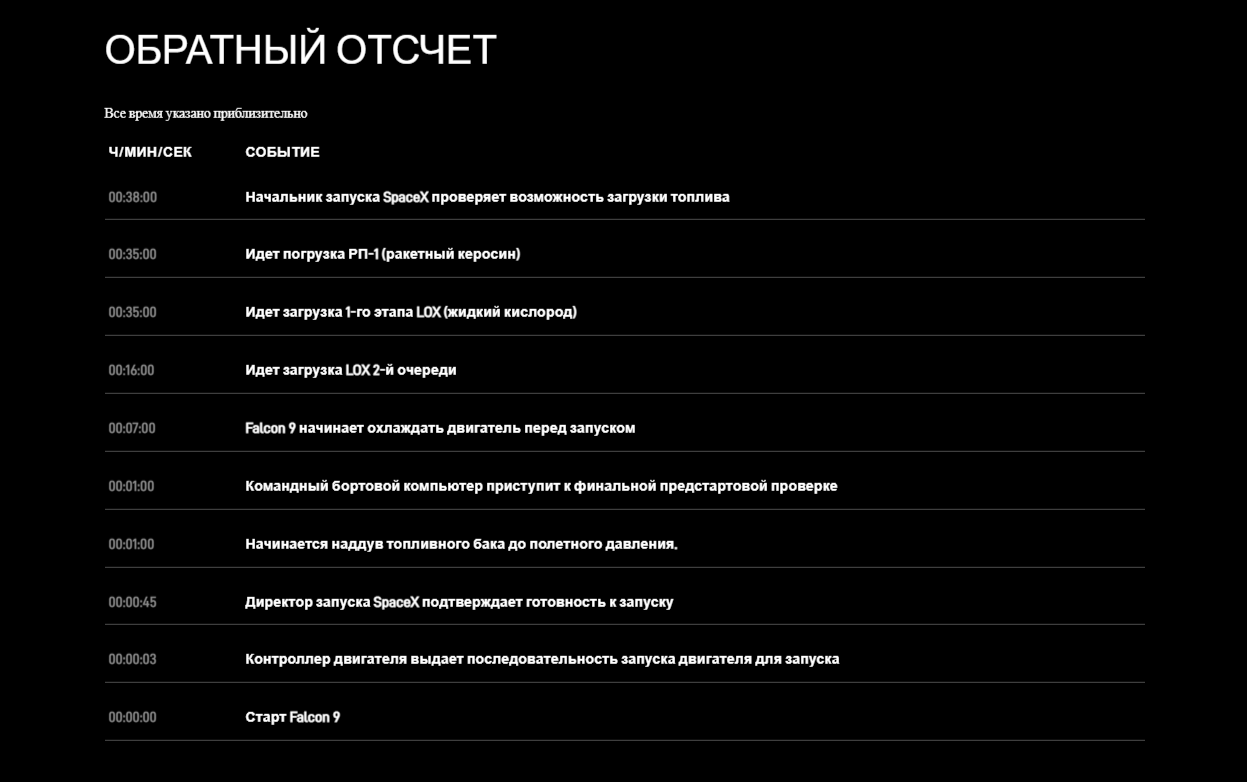 ОБРАТНЫЙ ОТСЧЕТ

Все время указано приблизительно

| Ч/МИН/СЕК | СОБЫТИЕ |
|---|---|
| 00:38:00 | Начальник запуска SpaceX проверяет возможность загрузки топлива |
| 00:35:00 | Идет погрузка РП-1 (ракетный керосин) |
| 00:35:00 | Идет загрузка 1-го этапа LOX (жидкий кислород) |
| 00:16:00 | Идет загрузка LOX 2-й очереди |
| 00:07:00 | Falcon 9 начинает охлаждать двигатель перед запуском |
| 00:01:00 | Командный бортовой компьютер приступит к финальной предстартовой проверке |
| 00:01:00 | Начинается наддув топливного бака до полетного давления. |
| 00:00:45 | Директор запуска SpaceX подтверждает готовность к запуску |
| 00:00:03 | Контроллер двигателя выдает последовательность запуска двигателя для запуска |
| 00:00:00 | Старт Falcon 9 |